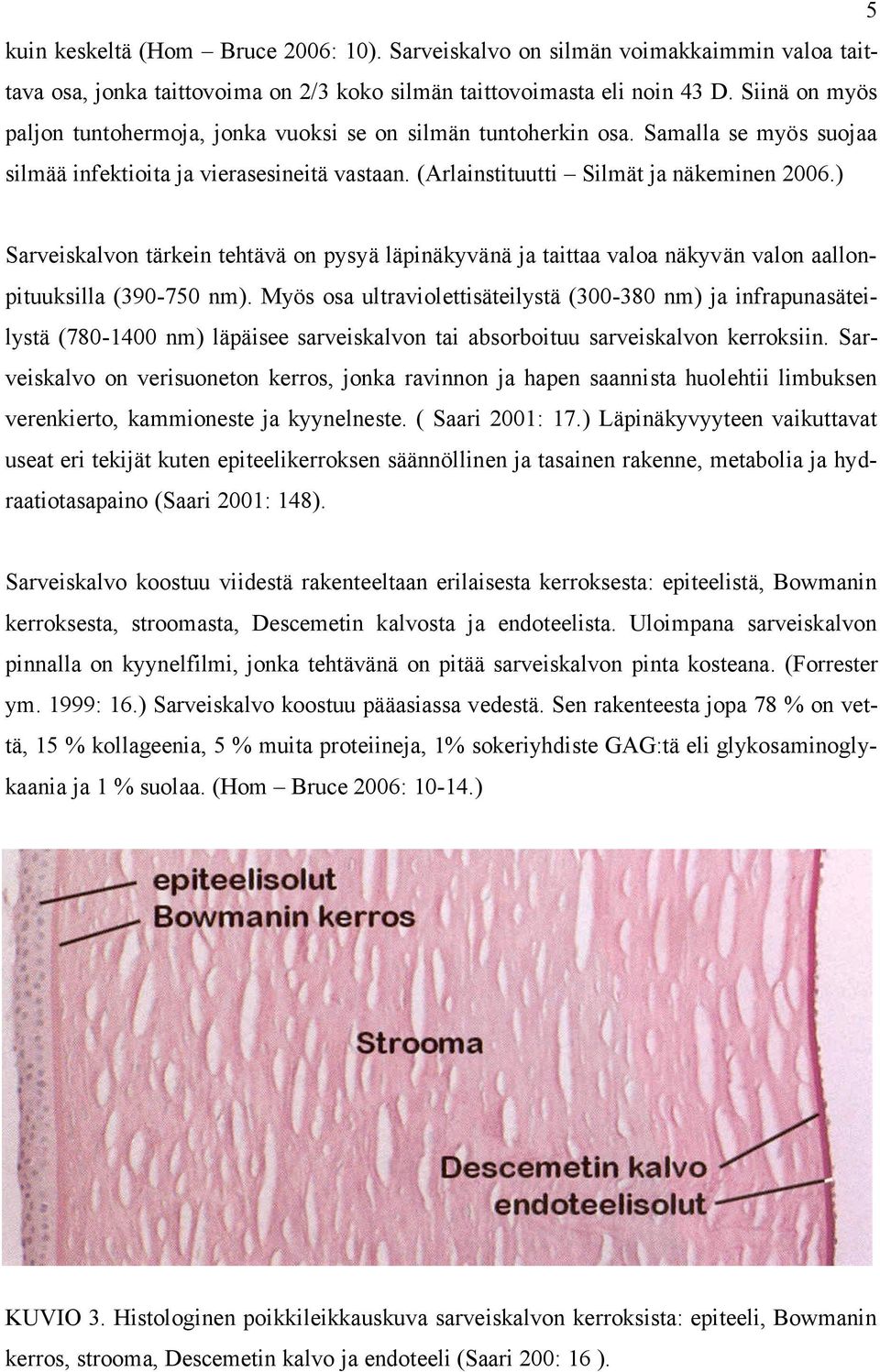 5

kuin keskeltä (Hom – Bruce 2006: 10). Sarveiskalvo on silmän voimakkaimmin valoa taittava osa, jonka taittovoima on 2/3 koko silmän taittovoimasta eli noin 43 D. Siinä on myös paljon tuntohermoja, jonka vuoksi se on silmän tuntoherkin osa. Samalla se myös suojaa silmää infektioita ja vierasesineitä vastaan. (Arlainstituutti – Silmät ja näkeminen 2006.)

Sarveiskalvon tärkein tehtävä on pysyä läpinäkyvänä ja taittaa valoa näkyvän valon aallonpituuksilla (390-750 nm). Myös osa ultraviolettisäteilystä (300-380 nm) ja infrapunasäteilystä (780-1400 nm) läpäisee sarveiskalvon tai absorboituu sarveiskalvon kerroksiin. Sarveiskalvo on verisuoneton kerros, jonka ravinnon ja hapen saannista huolehtii limbuksen verenkierto, kammioneste ja kyynelneste. ( Saari 2001: 17.) Läpinäkyvyyteen vaikuttavat useat eri tekijät kuten epiteelikerroksen säännöllinen ja tasainen rakenne, metabolia ja hydraatiotasapaino (Saari 2001: 148).

Sarveiskalvo koostuu viidestä rakenteeltaan erilaisesta kerroksesta: epiteelistä, Bowmanin kerroksesta, stroomasta, Descemetin kalvosta ja endoteelista. Uloimpana sarveiskalvon pinnalla on kyynelfilmi, jonka tehtävänä on pitää sarveiskalvon pinta kosteana. (Forrester ym. 1999: 16.) Sarveiskalvo koostuu pääasiassa vedestä. Sen rakenteesta jopa 78 % on vettä, 15 % kollageenia, 5 % muita proteiineja, 1% sokeriyhdiste GAG:tä eli glykosaminoglykaania ja 1 % suolaa. (Hom – Bruce 2006: 10-14.)

epiteelisolut
Bowmanin kerros
Strooma
Descemetin kalvo
endoteelisolut

KUVIO 3. Histologinen poikkileikkauskuva sarveiskalvon kerroksista: epiteeli, Bowmanin kerros, strooma, Descemetin kalvo ja endoteeli (Saari 200: 16 ).